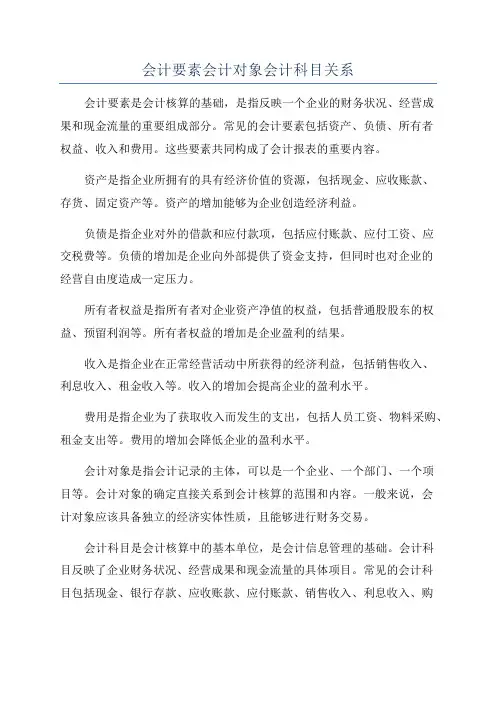 会计要素会计对象会计科目关系

会计要素是会计核算的基础，是指反映一个企业的财务状况、经营成果和现金流量的重要组成部分。常见的会计要素包括资产、负债、所有者权益、收入和费用。这些要素共同构成了会计报表的重要内容。

资产是指企业所拥有的具有经济价值的资源，包括现金、应收账款、存货、固定资产等。资产的增加能够为企业创造经济利益。

负债是指企业对外的借款和应付款项，包括应付账款、应付工资、应交税费等。负债的增加是企业向外部提供了资金支持，但同时也对企业的经营自由度造成一定压力。

所有者权益是指所有者对企业资产净值的权益，包括普通股股东的权益、预留利润等。所有者权益的增加是企业盈利的结果。

收入是指企业在正常经营活动中所获得的经济利益，包括销售收入、利息收入、租金收入等。收入的增加会提高企业的盈利水平。

费用是指企业为了获取收入而发生的支出，包括人员工资、物料采购、租金支出等。费用的增加会降低企业的盈利水平。

会计对象是指会计记录的主体，可以是一个企业、一个部门、一个项目等。会计对象的确定直接关系到会计核算的范围和内容。一般来说，会计对象应该具备独立的经济实体性质，且能够进行财务交易。

会计科目是会计核算中的基本单位，是会计信息管理的基础。会计科目反映了企业财务状况、经营成果和现金流量的具体项目。常见的会计科目包括现金、银行存款、应收账款、应付账款、销售收入、利息收入、购